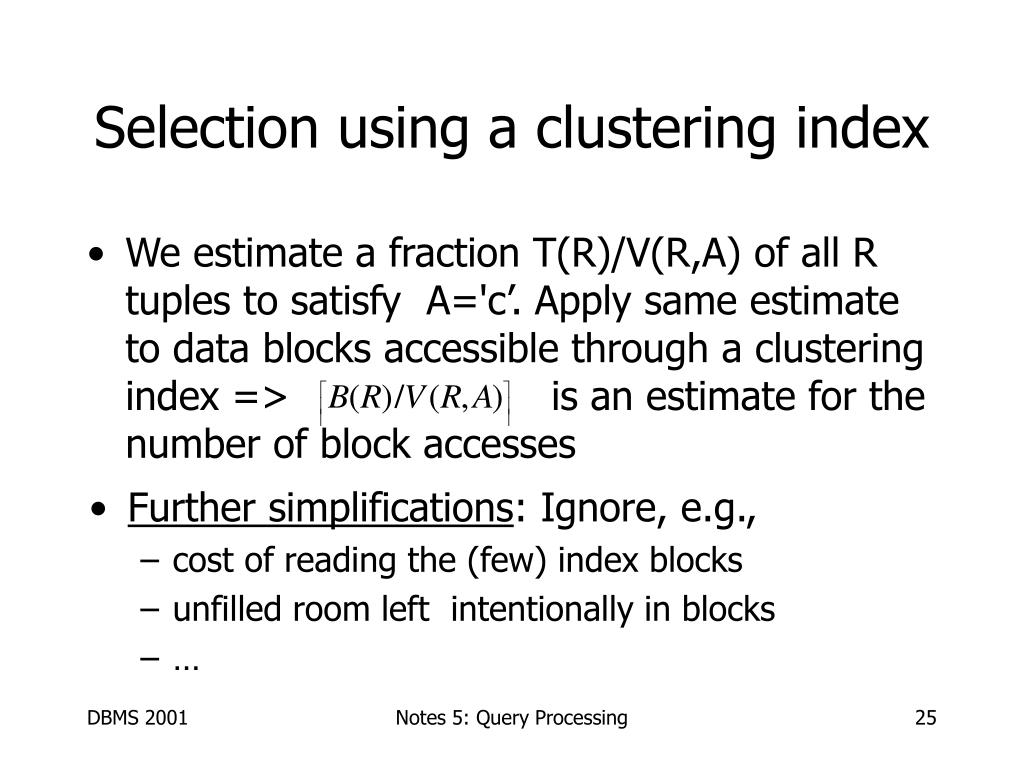 Selection using a clustering index

• We estimate a fraction T(R)/V(R,A) of all R tuples to satisfy A='c’. Apply same estimate to data blocks accessible through a clustering index => $\lceil B(R)/V(R,A) \rceil$ is an estimate for the number of block accesses

• Further simplifications: Ignore, e.g.,
– cost of reading the (few) index blocks
– unfilled room left intentionally in blocks
– …

DBMS 2001

Notes 5: Query Processing

25